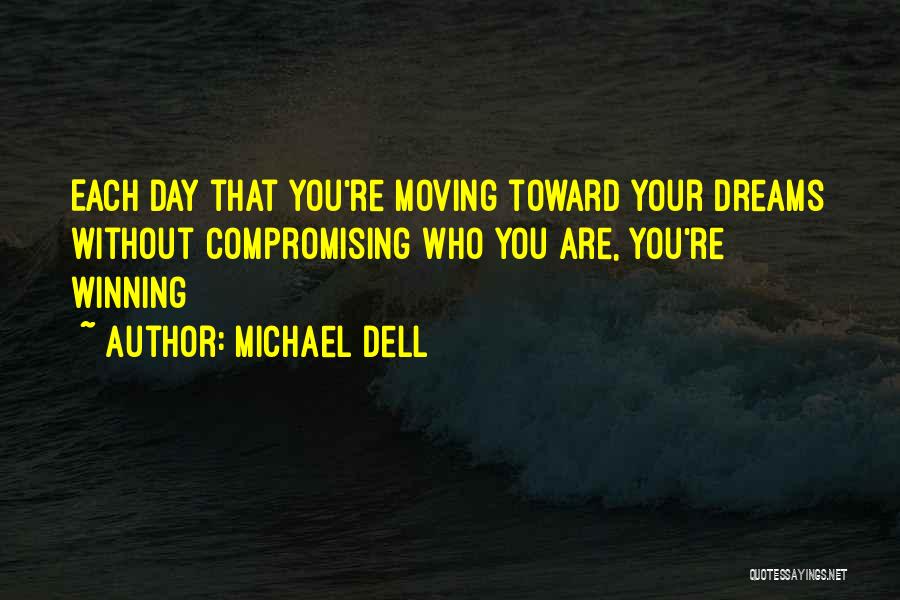 EACH DAY THAT YOU'RE MOVING TOWARD YOUR DREAMS WITHOUT COMPROMISING WHO YOU ARE, YOU'RE WINNING

~ AUTHOR: MICHAEL DELL

QUOTESSAYINGS.NET